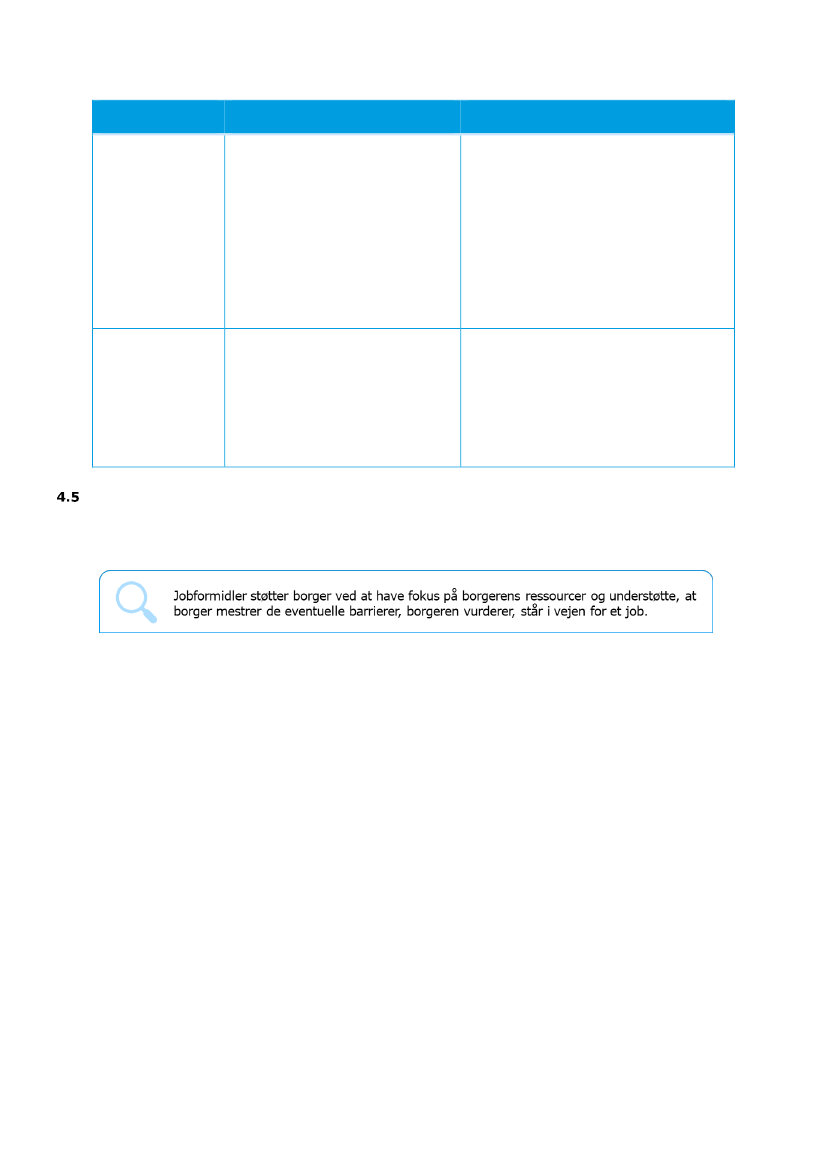 4.5

Jobformidler støtter borger ved at have fokus på borgerens ressourcer og understøtte, at borger mestrer de eventuelle barrierer, borgeren vurderer, står i vejen for et job.